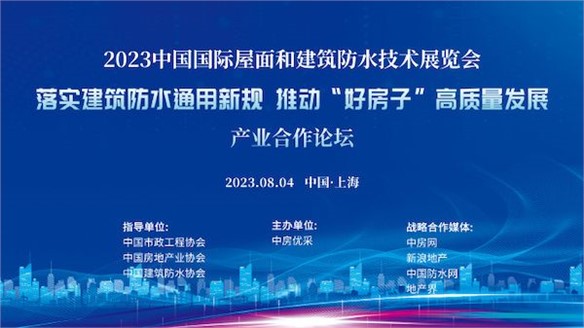 2023中国国际屋面和建筑防水技术展览会

落实建筑防水通用新规 推动“好房子”高质量发展

产业合作论坛

2023.08.04 中国·上海

指导单位:
中国市政工程协会
中国房地产业协会
中国建筑防水协会

主办单位:
中房优采

战略合作媒体:
中房网
新浪地产
中国防水网
地产界